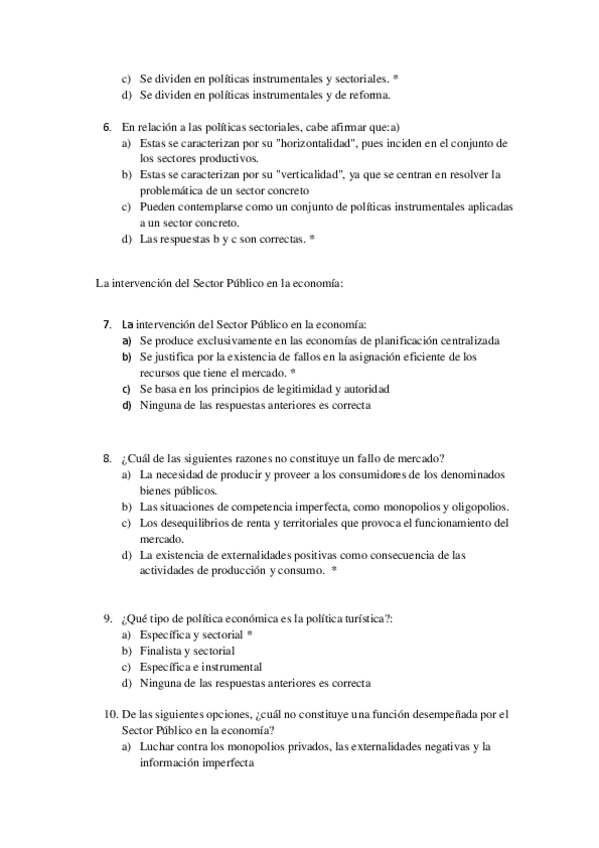 c) Se dividen en políticas instrumentales y sectoriales. *
d) Se dividen en políticas instrumentales y de reforma.

6. En relación a las políticas sectoriales, cabe afirmar que:a)
a) Estas se caracterizan por su "horizontalidad", pues inciden en el conjunto de los sectores productivos.
b) Estas se caracterizan por su "verticalidad", ya que se centran en resolver la problemática de un sector concreto
c) Pueden contemplarse como un conjunto de políticas instrumentales aplicadas a un sector concreto.
d) Las respuestas b y c son correctas. *

La intervención del Sector Público en la economía:

7. La intervención del Sector Público en la economía:
a) Se produce exclusivamente en las economías de planificación centralizada
b) Se justifica por la existencia de fallos en la asignación eficiente de los recursos que tiene el mercado. *
c) Se basa en los principios de legitimidad y autoridad
d) Ninguna de las respuestas anteriores es correcta

8. ¿Cuál de las siguientes razones no constituye un fallo de mercado?
a) La necesidad de producir y proveer a los consumidores de los denominados bienes públicos.
b) Las situaciones de competencia imperfecta, como monopolios y oligopolios.
c) Los desequilibrios de renta y territoriales que provoca el funcionamiento del mercado.
d) La existencia de externalidades positivas como consecuencia de las actividades de producción y consumo. *

9. ¿Qué tipo de política económica es la política turística?:
a) Específica y sectorial *
b) Finalista y sectorial
c) Específica e instrumental
d) Ninguna de las respuestas anteriores es correcta

10. De las siguientes opciones, ¿cuál no constituye una función desempeñada por el Sector Público en la economía?
a) Luchar contra los monopolios privados, las externalidades negativas y la información imperfecta